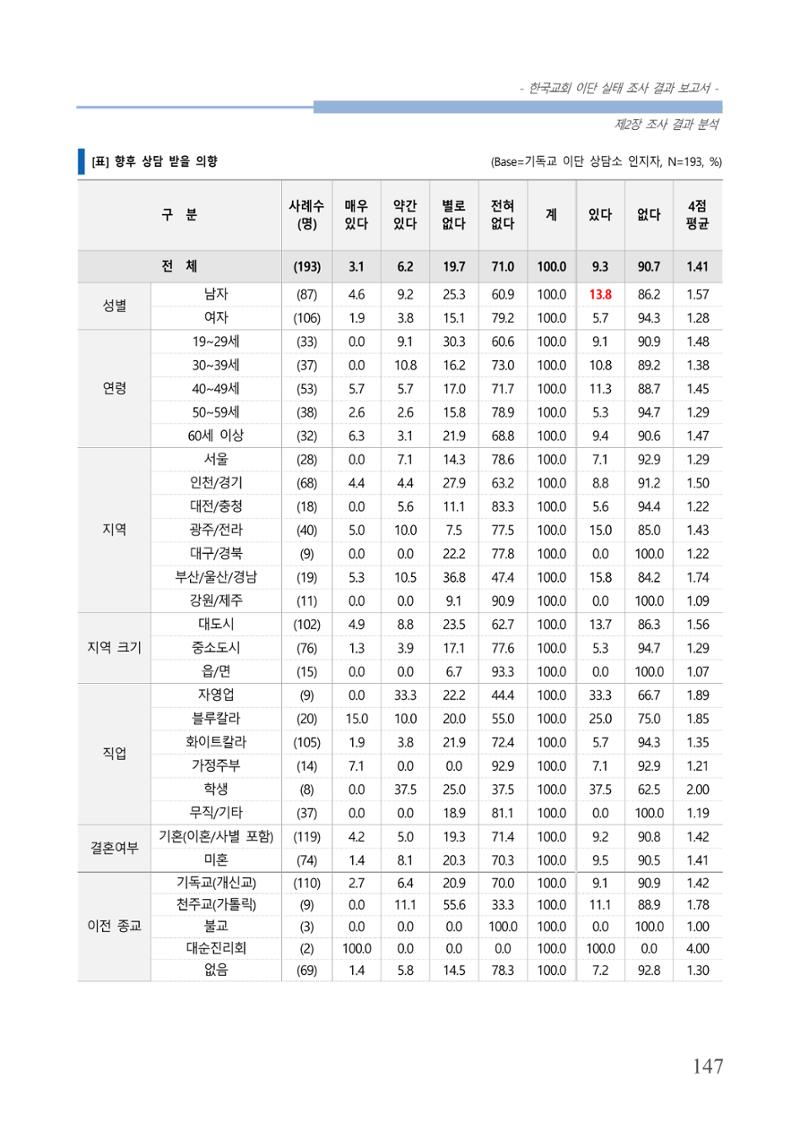 - 한국교회 이단 실태 조사 결과 보고서 -

제2장 조사 결과 분석

[표] 향후 상담 받을 의향

(Base=기독교 이단 상담소 인지자, N=193, %)

| 구 분 | | 사례수 (명) | 매우 있다 | 약간 있다 | 별로 없다 | 전혀 없다 | 계 | 있다 | 없다 | 4점 평균 |
|---|---|---|---|---|---|---|---|---|---|---|
| 전 체 | | (193) | 3.1 | 6.2 | 19.7 | 71.0 | 100.0 | 9.3 | 90.7 | 1.41 |
| 성별 | 남자 | (87) | 4.6 | 9.2 | 25.3 | 60.9 | 100.0 | 13.8 | 86.2 | 1.57 |
| | 여자 | (106) | 1.9 | 3.8 | 15.1 | 79.2 | 100.0 | 5.7 | 94.3 | 1.28 |
| 연령 | 19~29세 | (33) | 0.0 | 9.1 | 30.3 | 60.6 | 100.0 | 9.1 | 90.9 | 1.48 |
| | 30~39세 | (37) | 0.0 | 10.8 | 16.2 | 73.0 | 100.0 | 10.8 | 89.2 | 1.38 |
| | 40~49세 | (53) | 5.7 | 5.7 | 17.0 | 71.7 | 100.0 | 11.3 | 88.7 | 1.45 |
| | 50~59세 | (38) | 2.6 | 2.6 | 15.8 | 78.9 | 100.0 | 5.3 | 94.7 | 1.29 |
| | 60세 이상 | (32) | 6.3 | 3.1 | 21.9 | 68.8 | 100.0 | 9.4 | 90.6 | 1.47 |
| 지역 | 서울 | (28) | 0.0 | 7.1 | 14.3 | 78.6 | 100.0 | 7.1 | 92.9 | 1.29 |
| | 인천/경기 | (68) | 4.4 | 4.4 | 27.9 | 63.2 | 100.0 | 8.8 | 91.2 | 1.50 |
| | 대전/충청 | (18) | 0.0 | 5.6 | 11.1 | 83.3 | 100.0 | 5.6 | 94.4 | 1.22 |
| | 광주/전라 | (40) | 5.0 | 10.0 | 7.5 | 77.5 | 100.0 | 15.0 | 85.0 | 1.43 |
| | 대구/경북 | (9) | 0.0 | 0.0 | 22.2 | 77.8 | 100.0 | 0.0 | 100.0 | 1.22 |
| | 부산/울산/경남 | (19) | 5.3 | 10.5 | 36.8 | 47.4 | 100.0 | 15.8 | 84.2 | 1.74 |
| | 강원/제주 | (11) | 0.0 | 0.0 | 9.1 | 90.9 | 100.0 | 0.0 | 100.0 | 1.09 |
| 지역 크기 | 대도시 | (102) | 4.9 | 8.8 | 23.5 | 62.7 | 100.0 | 13.7 | 86.3 | 1.56 |
| | 중소도시 | (76) | 1.3 | 3.9 | 17.1 | 77.6 | 100.0 | 5.3 | 94.7 | 1.29 |
| | 읍/면 | (15) | 0.0 | 0.0 | 6.7 | 93.3 | 100.0 | 0.0 | 100.0 | 1.07 |
| 직업 | 자영업 | (9) | 0.0 | 33.3 | 22.2 | 44.4 | 100.0 | 33.3 | 66.7 | 1.89 |
| | 블루칼라 | (20) | 15.0 | 10.0 | 20.0 | 55.0 | 100.0 | 25.0 | 75.0 | 1.85 |
| | 화이트칼라 | (105) | 1.9 | 3.8 | 21.9 | 72.4 | 100.0 | 5.7 | 94.3 | 1.35 |
| | 가정주부 | (14) | 7.1 | 0.0 | 0.0 | 92.9 | 100.0 | 7.1 | 92.9 | 1.21 |
| | 학생 | (8) | 0.0 | 37.5 | 25.0 | 37.5 | 100.0 | 37.5 | 62.5 | 2.00 |
| | 무직/기타 | (37) | 0.0 | 0.0 | 18.9 | 81.1 | 100.0 | 0.0 | 100.0 | 1.19 |
| 결혼여부 | 기혼(이혼/사별 포함) | (119) | 4.2 | 5.0 | 19.3 | 71.4 | 100.0 | 9.2 | 90.8 | 1.42 |
| | 미혼 | (74) | 1.4 | 8.1 | 20.3 | 70.3 | 100.0 | 9.5 | 90.5 | 1.41 |
| 이전 종교 | 기독교(개신교) | (110) | 2.7 | 6.4 | 20.9 | 70.0 | 100.0 | 9.1 | 90.9 | 1.42 |
| | 천주교(가톨릭) | (9) | 0.0 | 11.1 | 55.6 | 33.3 | 100.0 | 11.1 | 88.9 | 1.78 |
| | 불교 | (3) | 0.0 | 0.0 | 0.0 | 100.0 | 100.0 | 0.0 | 100.0 | 1.00 |
| | 대순진리회 | (2) | 100.0 | 0.0 | 0.0 | 0.0 | 100.0 | 100.0 | 0.0 | 4.00 |
| | 없음 | (69) | 1.4 | 5.8 | 14.5 | 78.3 | 100.0 | 7.2 | 92.8 | 1.30 |

147